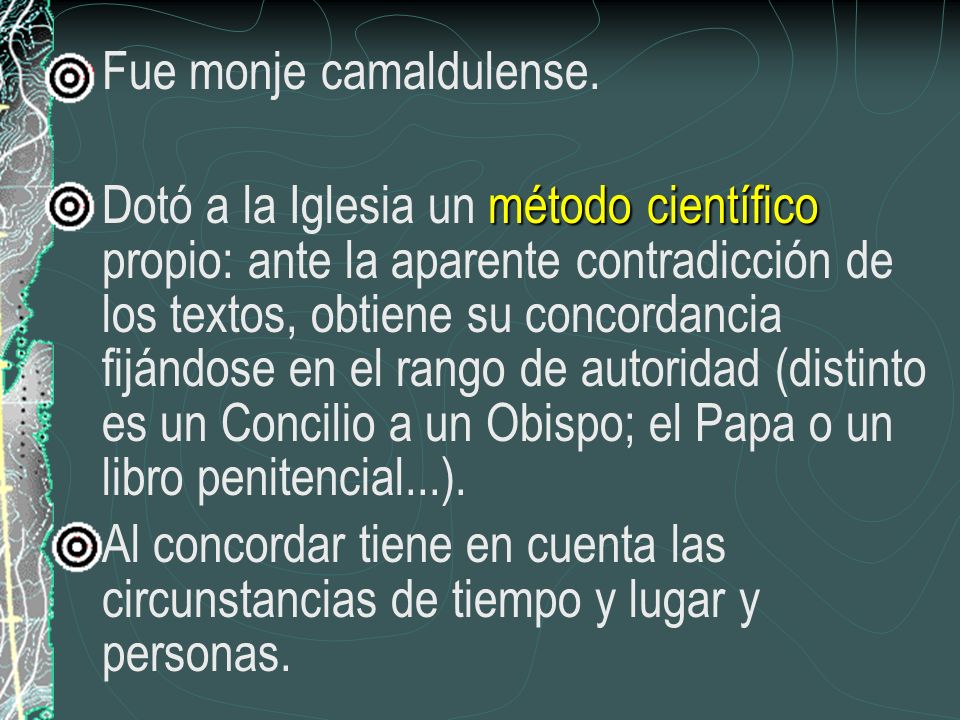 Fue monje camaldulense.

Dotó a la Iglesia un método científico propio: ante la aparente contradicción de los textos, obtiene su concordancia fijándose en el rango de autoridad (distinto es un Concilio a un Obispo; el Papa o un libro penitencial...).

Al concordar tiene en cuenta las circunstancias de tiempo y lugar y personas.